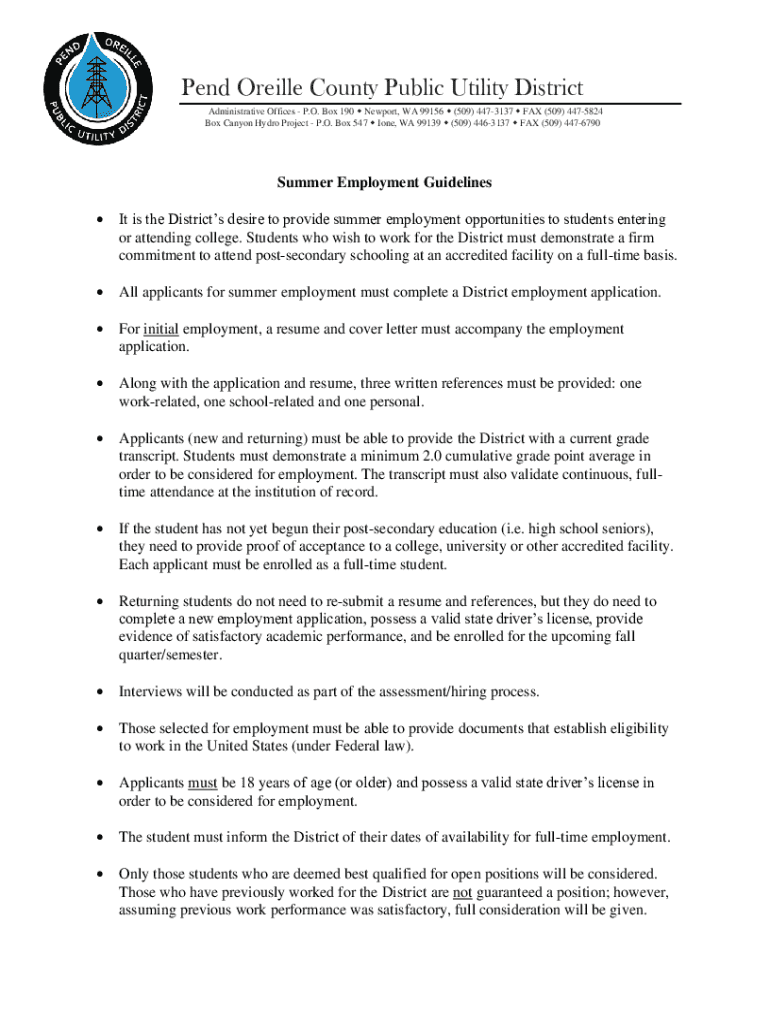 PEND OREILLE PUBLIC UTILITY DISTRICT

Pend Oreille County Public Utility District

Administrative Offices - P.O. Box 190 • Newport, WA 99156 • (509) 447-3137 • FAX (509) 447-5824
Box Canyon Hydro Project - P.O. Box 547 • Ione, WA 99139 • (509) 446-3137 • FAX (509) 447-6790

Summer Employment Guidelines

• It is the District's desire to provide summer employment opportunities to students entering or attending college. Students who wish to work for the District must demonstrate a firm commitment to attend post-secondary schooling at an accredited facility on a full-time basis.

• All applicants for summer employment must complete a District employment application.

• For initial employment, a resume and cover letter must accompany the employment application.

• Along with the application and resume, three written references must be provided: one work-related, one school-related and one personal.

• Applicants (new and returning) must be able to provide the District with a current grade transcript. Students must demonstrate a minimum 2.0 cumulative grade point average in order to be considered for employment. The transcript must also validate continuous, full-time attendance at the institution of record.

• If the student has not yet begun their post-secondary education (i.e. high school seniors), they need to provide proof of acceptance to a college, university or other accredited facility. Each applicant must be enrolled as a full-time student.

• Returning students do not need to re-submit a resume and references, but they do need to complete a new employment application, possess a valid state driver's license, provide evidence of satisfactory academic performance, and be enrolled for the upcoming fall quarter/semester.

• Interviews will be conducted as part of the assessment/hiring process.

• Those selected for employment must be able to provide documents that establish eligibility to work in the United States (under Federal law).

• Applicants must be 18 years of age (or older) and possess a valid state driver's license in order to be considered for employment.

• The student must inform the District of their dates of availability for full-time employment.

• Only those students who are deemed best qualified for open positions will be considered. Those who have previously worked for the District are not guaranteed a position; however, assuming previous work performance was satisfactory, full consideration will be given.